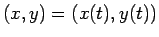 $(x, y) = (x(t), y(t))$